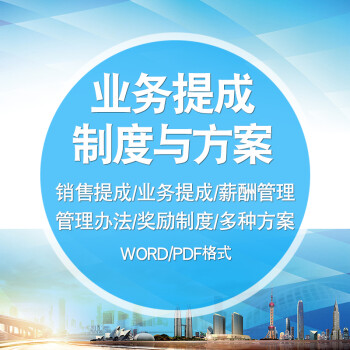 业务提成
制度与方案

销售提成/业务提成/薪酬管理
管理办法/奖励制度/多种方案

WORD/PDF格式